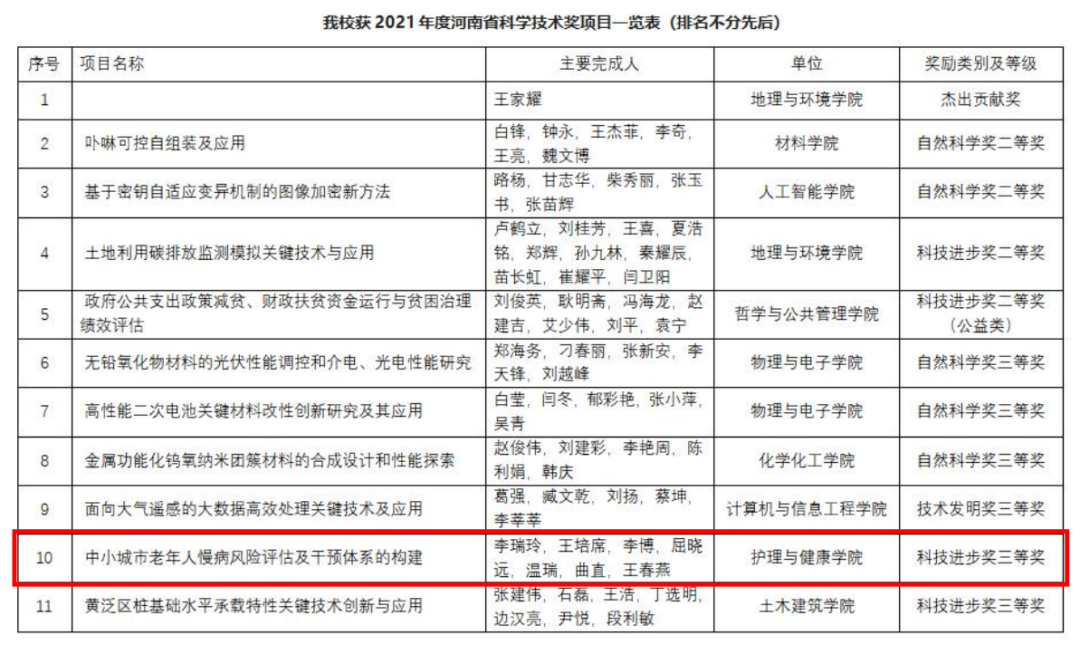 我校获 2021 年度河南省科学技术奖项目一览表（排名不分先后）

| 序号 | 项目名称 | 主要完成人 | 单位 | 奖励类别及等级 |
|---|---|---|---|---|
| 1 | | 王家耀 | 地理与环境学院 | 杰出贡献奖 |
| 2 | 卟啉可控自组装及应用 | 白锋，钟永，王杰菲，李奇，王亮，魏文博 | 材料学院 | 自然科学奖二等奖 |
| 3 | 基于密钥自适应变异机制的图像加密新方法 | 路杨，甘志华，柴秀丽，张玉书，张苗辉 | 人工智能学院 | 自然科学奖二等奖 |
| 4 | 土地利用碳排放监测模拟关键技术与应用 | 卢鹤立，刘桂芳，王喜，夏浩铭，郑辉，孙九林，秦耀辰，苗长虹，崔耀平，闫卫阳 | 地理与环境学院 | 科技进步奖二等奖 |
| 5 | 政府公共支出政策减贫、财政扶贫资金运行与贫困治理绩效评估 | 刘俊英，耿明斋，冯海龙，赵建吉，艾少伟，刘平，袁宁 | 哲学与公共管理学院 | 科技进步奖二等奖（公益类） |
| 6 | 无铅氧化物材料的光伏性能调控和介电、光电性能研究 | 郑海务，刁春丽，张新安，李天锋，刘越峰 | 物理与电子学院 | 自然科学奖三等奖 |
| 7 | 高性能二次电池关键材料改性创新研究及其应用 | 白莹，闫冬，郁彩艳，张小萍，吴青 | 物理与电子学院 | 自然科学奖三等奖 |
| 8 | 金属功能化钨氧纳米团簇材料的合成设计和性能探索 | 赵俊伟，刘建彩，李艳周，陈利娟，韩庆 | 化学化工学院 | 自然科学奖三等奖 |
| 9 | 面向大气遥感的大数据高效处理关键技术及应用 | 葛强，臧文乾，刘扬，蔡坤，李莘莘 | 计算机与信息工程学院 | 技术发明奖三等奖 |
| 10 | 中小城市老年人慢病风险评估及干预体系的构建 | 李瑞玲，王培席，李博，屈晓远，温瑞，曲直，王春燕 | 护理与健康学院 | 科技进步奖三等奖 |
| 11 | 黄泛区桩基础水平承载特性关键技术创新与应用 | 张建伟，石磊，王浩，丁选明，边汉亮，尹悦，段利敏 | 土木建筑学院 | 科技进步奖三等奖 |